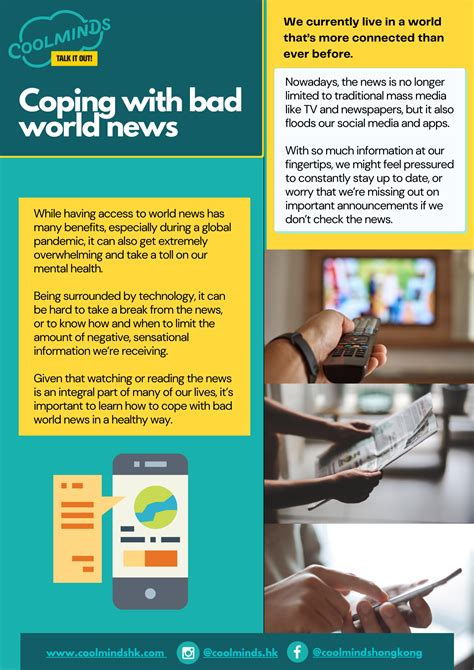 COOLMINDS
TALK IT OUT!

Coping with bad world news

While having access to world news has many benefits, especially during a global pandemic, it can also get extremely overwhelming and take a toll on our mental health.

Being surrounded by technology, it can be hard to take a break from the news, or to know how and when to limit the amount of negative, sensational information we're receiving.

Given that watching or reading the news is an integral part of many of our lives, it's important to learn how to cope with bad world news in a healthy way.

We currently live in a world that's more connected than ever before.

Nowadays, the news is no longer limited to traditional mass media like TV and newspapers, but it also floods our social media and apps.

With so much information at our fingertips, we might feel pressured to constantly stay up to date, or worry that we're missing out on important announcements if we don't check the news.

www.coolmindshk.com @coolminds.hk @coolmindshongkong